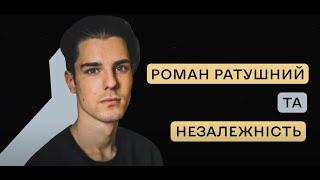 РОМАН РАТУШНИЙ

ТА

НЕЗАЛЕЖНІСТЬ